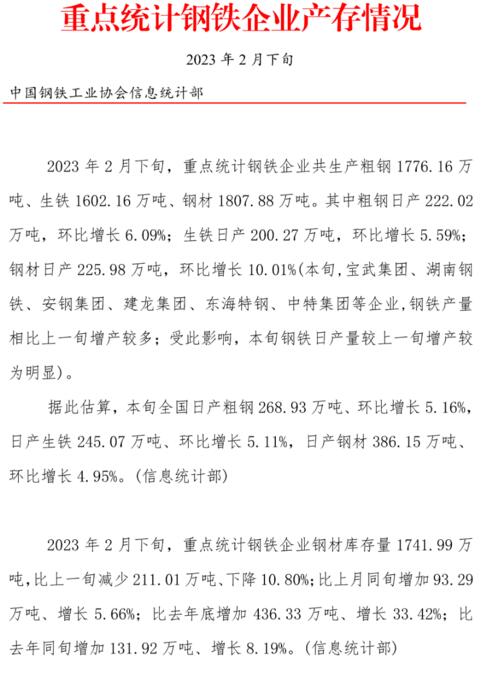 重点统计钢铁企业产存情况

2023 年 2 月下旬

中国钢铁工业协会信息统计部

2023 年 2 月下旬，重点统计钢铁企业共生产粗钢 1776.16 万吨、生铁 1602.16 万吨、钢材 1807.88 万吨。其中粗钢日产 222.02 万吨，环比增长 6.09%；生铁日产 200.27 万吨，环比增长 5.59%；钢材日产 225.98 万吨，环比增长 10.01%(本旬，宝武集团、湖南钢铁、安钢集团、建龙集团、东海特钢、中特集团等企业，钢铁产量相比上一旬增产较多；受此影响，本旬钢铁日产量较上一旬增产较为明显)。

据此估算，本旬全国日产粗钢 268.93 万吨、环比增长 5.16%，日产生铁 245.07 万吨、环比增长 5.11%，日产钢材 386.15 万吨、环比增长 4.95%。(信息统计部)

2023 年 2 月下旬，重点统计钢铁企业钢材库存量 1741.99 万吨，比上一旬减少 211.01 万吨、下降 10.80%；比上月同旬增加 93.29 万吨、增长 5.66%；比去年底增加 436.33 万吨、增长 33.42%；比去年同旬增加 131.92 万吨、增长 8.19%。(信息统计部)